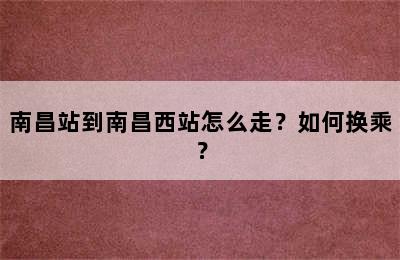 南昌站到南昌西站怎么走？如何换乘？